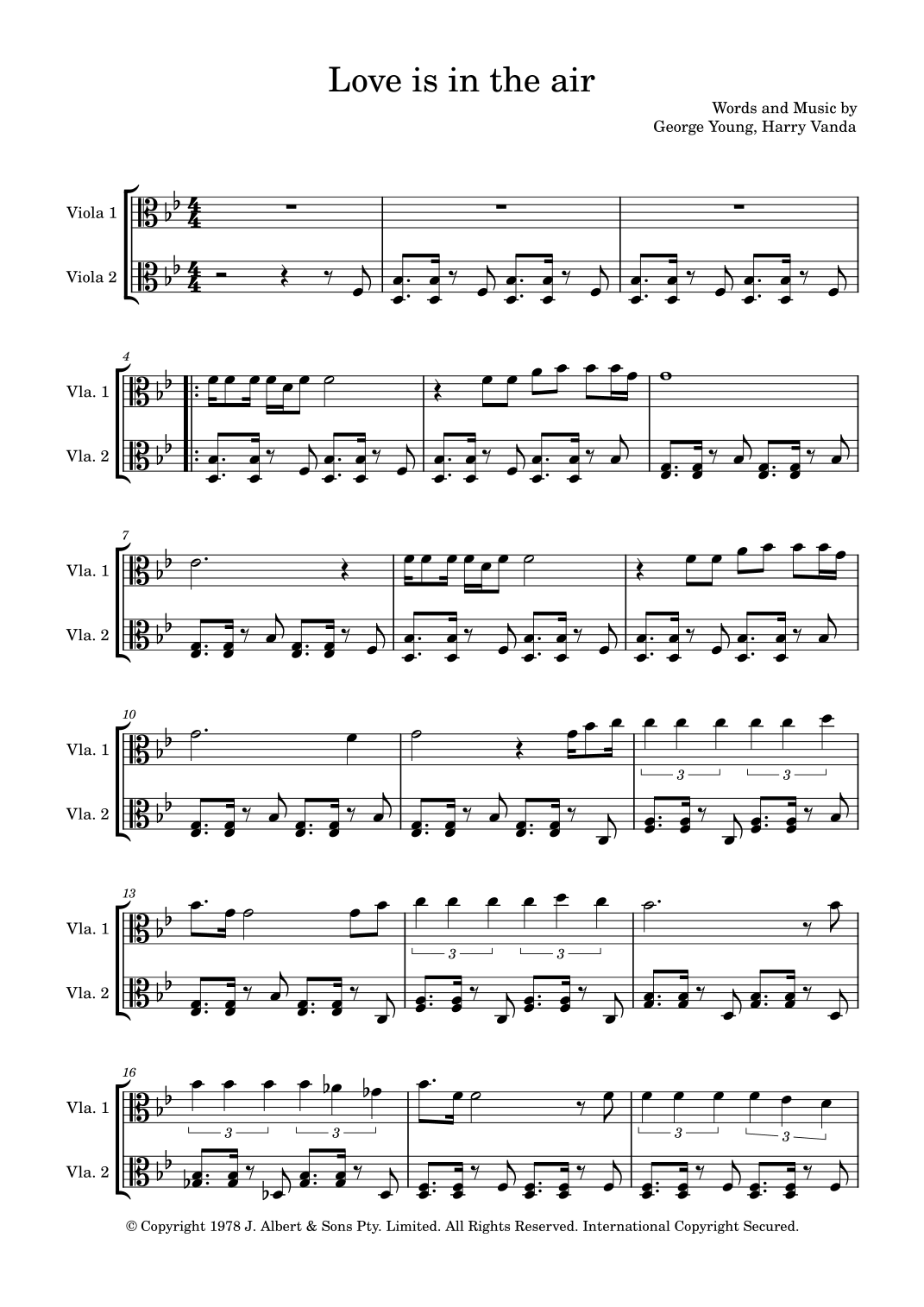 Love is in the air

Words and Music by
George Young, Harry Vanda

Viola 1
Viola 2

4
Vla. 1
Vla. 2

7
Vla. 1
Vla. 2

10
Vla. 1
Vla. 2
3 3

13
Vla. 1
Vla. 2
3 3

16
Vla. 1
Vla. 2
3 3 3 3

© Copyright 1978 J. Albert & Sons Pty. Limited. All Rights Reserved. International Copyright Secured.